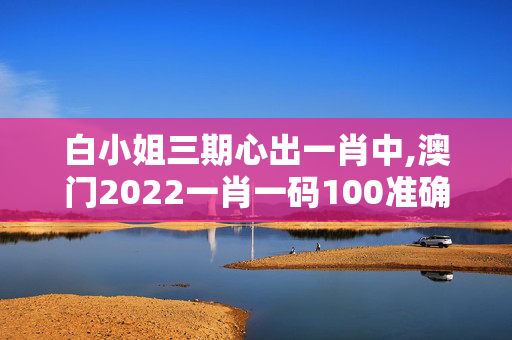 白小姐三期心出一肖中,澳门2022一肖一码100准确